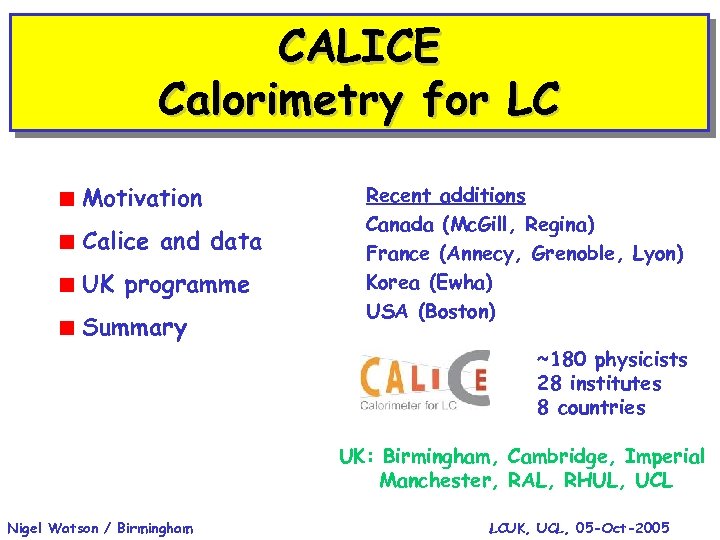 CALICE
Calorimetry for LC

Motivation

Calice and data

UK programme

Summary

Recent additions
Canada (McGill, Regina)
France (Annecy, Grenoble, Lyon)
Korea (Ewha)
USA (Boston)

CALICE
Calorimeter for LC

~180 physicists
28 institutes
8 countries

UK: Birmingham, Cambridge, Imperial
Manchester, RAL, RHUL, UCL

Nigel Watson / Birmingham

LCUK, UCL, 05-Oct-2005